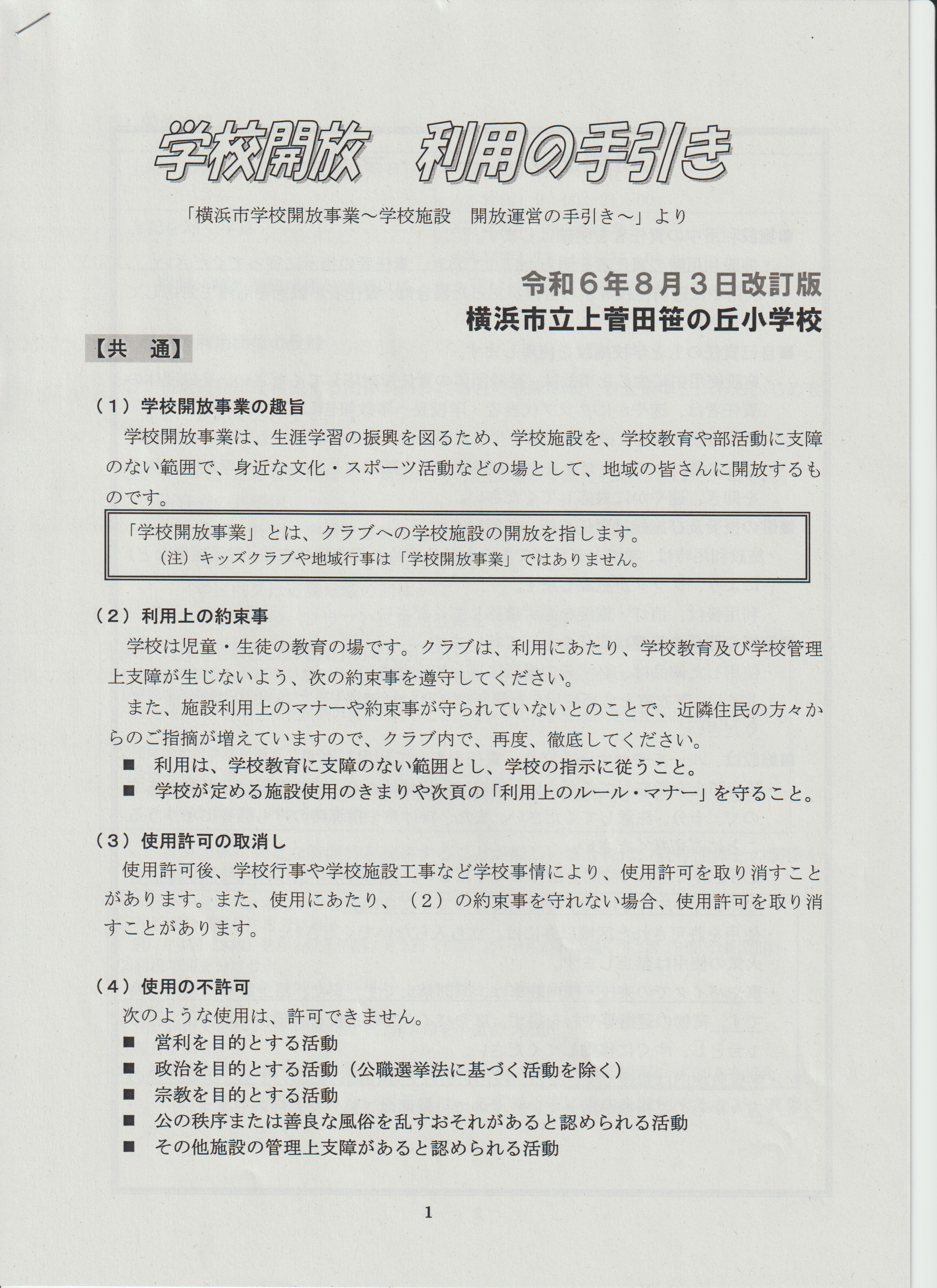 学校開放　利用の手引き

「横浜市学校開放事業～学校施設　開放運営の手引き～」より

令和６年８月３日改訂版
横浜市立上菅田笹の丘小学校

【共　通】

（１）学校開放事業の趣旨
学校開放事業は、生涯学習の振興を図るため、学校施設を、学校教育や部活動に支障のない範囲で、身近な文化・スポーツ活動などの場として、地域の皆さんに開放するものです。

「学校開放事業」とは、クラブへの学校施設の開放を指します。
（注）キッズクラブや地域行事は「学校開放事業」ではありません。

（２）利用上の約束事
学校は児童・生徒の教育の場です。クラブは、利用にあたり、学校教育及び学校管理上支障が生じないよう、次の約束事を遵守してください。
また、施設利用上のマナーや約束事が守られていないとのことで、近隣住民の方々からのご指摘が増えていますので、クラブ内で、再度、徹底してください。
■　利用は、学校教育に支障のない範囲とし、学校の指示に従うこと。
■　学校が定める施設使用のきまりや次頁の「利用上のルール・マナー」を守ること。

（３）使用許可の取消し
使用許可後、学校行事や学校施設工事など学校事情により、使用許可を取り消すことがあります。また、使用にあたり、（２）の約束事を守れない場合、使用許可を取り消すことがあります。

（４）使用の不許可
次のような使用は、許可できません。
■　営利を目的とする活動
■　政治を目的とする活動（公職選挙法に基づく活動を除く）
■　宗教を目的とする活動
■　公の秩序または善良な風俗を乱すおそれがあると認められる活動
■　その他施設の管理上支障があると認められる活動

1